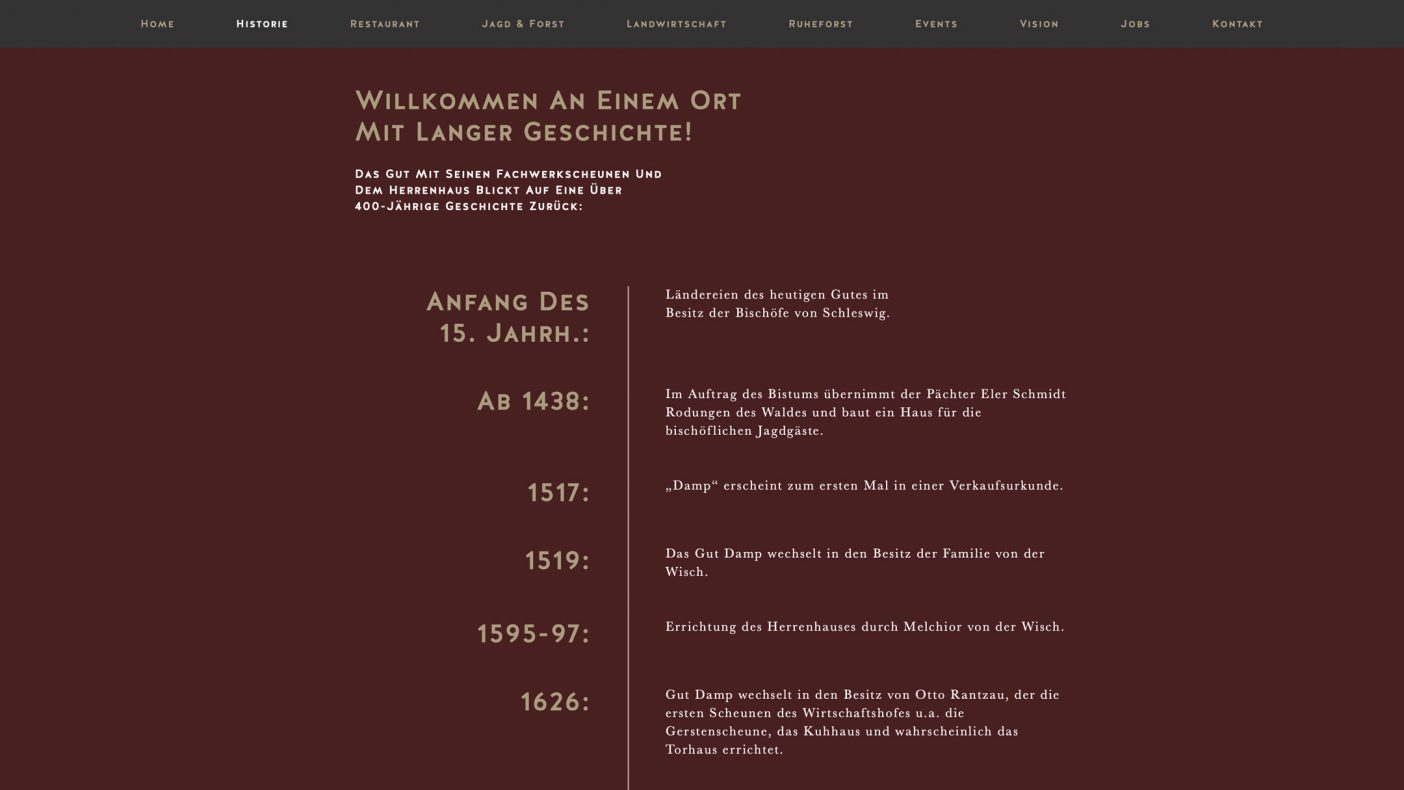 Home Historie Restaurant Jagd & Forst Landwirtschaft Ruheforst Events Vision Jobs Kontakt

Willkommen An Einem Ort Mit Langer Geschichte!

Das Gut Mit Seinen Fachwerkscheunen Und Dem Herrenhaus Blickt Auf Eine Über 400-Jährige Geschichte Zurück:

Anfang Des 15. Jahrh.:

Ländereien des heutigen Gutes im Besitz der Bischöfe von Schleswig.

Ab 1438:

Im Auftrag des Bistums übernimmt der Pächter Eler Schmidt Rodungen des Waldes und baut ein Haus für die bischöflichen Jagdgäste.

1517:

„Damp“ erscheint zum ersten Mal in einer Verkaufsurkunde.

1519:

Das Gut Damp wechselt in den Besitz der Familie von der Wisch.

1595-97:

Errichtung des Herrenhauses durch Melchior von der Wisch.

1626:

Gut Damp wechselt in den Besitz von Otto Rantzau, der die ersten Scheunen des Wirtschaftshofes u.a. die Gerstenscheune, das Kuhhaus und wahrscheinlich das Torhaus errichtet.